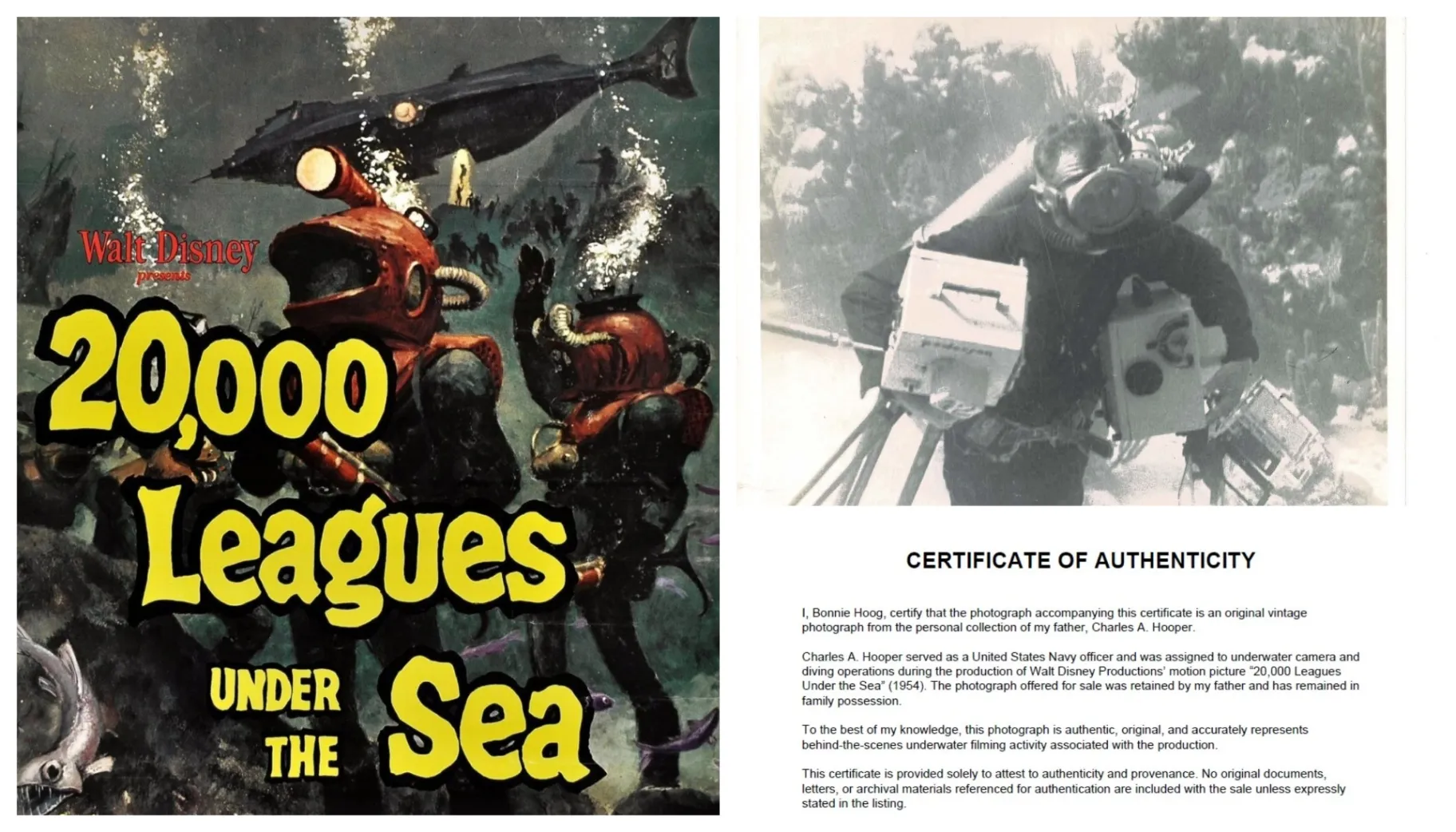 Walt Disney
presents

20,000
Leagues
UNDER
THE
Sea

CERTIFICATE OF AUTHENTICITY

I, Bonnie Hoog, certify that the photograph accompanying this certificate is an original vintage photograph from the personal collection of my father, Charles A. Hooper.

Charles A. Hooper served as a United States Navy officer and was assigned to underwater camera and diving operations during the production of Walt Disney Productions' motion picture "20,000 Leagues Under the Sea" (1954). The photograph offered for sale was retained by my father and has remained in family possession.

To the best of my knowledge, this photograph is authentic, original, and accurately represents behind-the-scenes underwater filming activity associated with the production.

This certificate is provided solely to attest to authenticity and provenance. No original documents, letters, or archival materials referenced for authentication are included with the sale unless expressly stated in the listing.